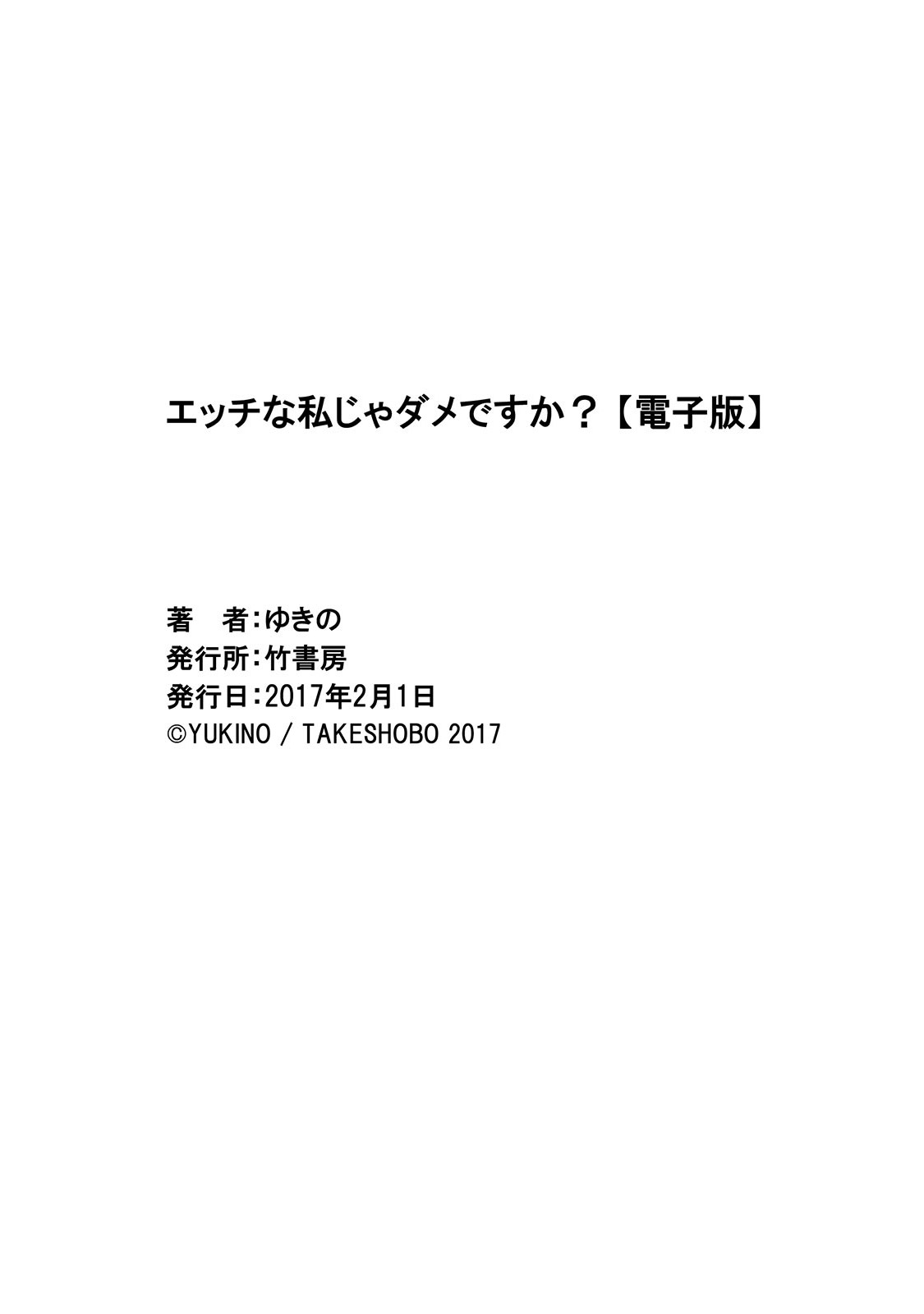 エッチな私じゃダメですか？【電子版】

著　者：ゆきの
発行所：竹書房
発行日：2017年2月1日
©YUKINO / TAKESHOBO 2017